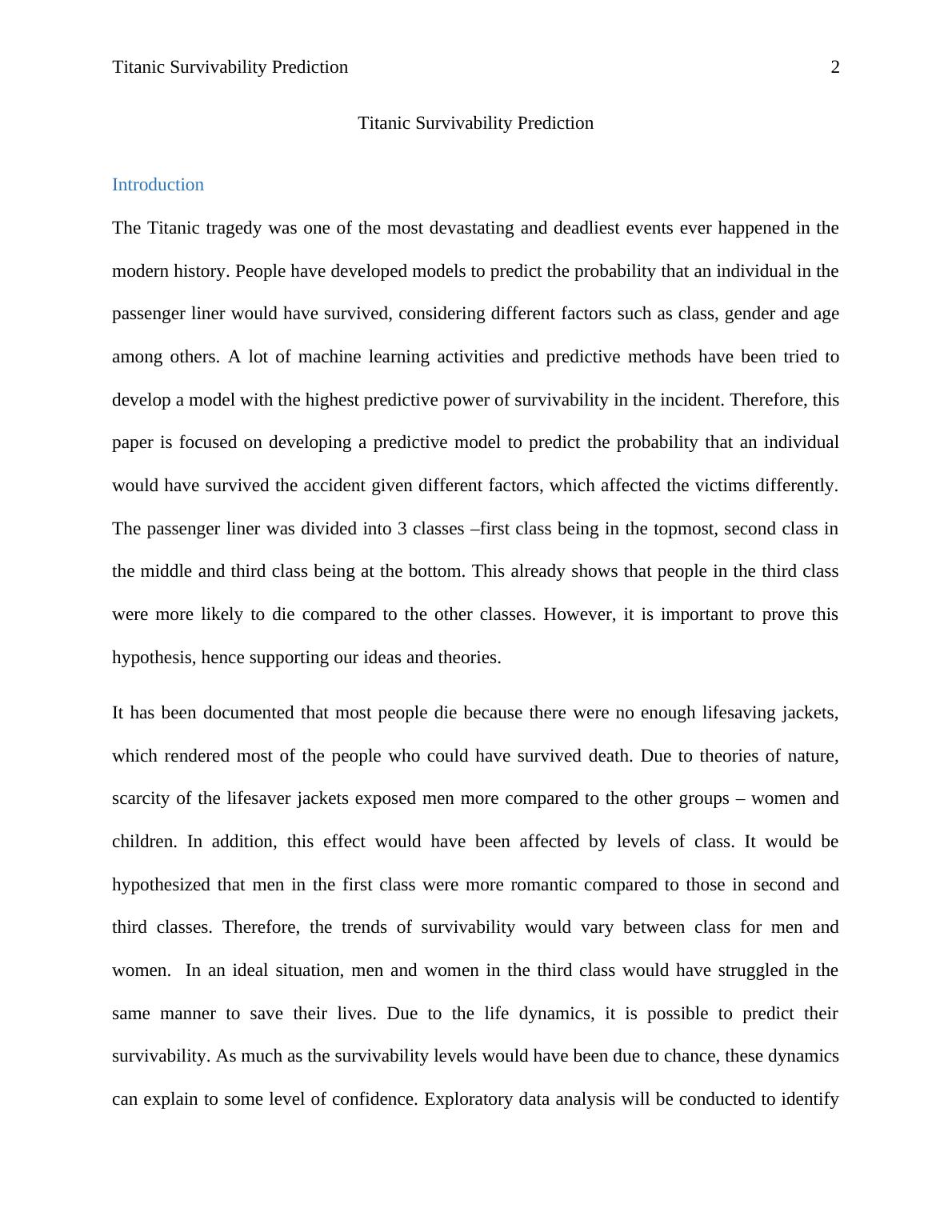 Titanic Survivability Prediction 2

Titanic Survivability Prediction

Introduction

The Titanic tragedy was one of the most devastating and deadliest events ever happened in the modern history. People have developed models to predict the probability that an individual in the passenger liner would have survived, considering different factors such as class, gender and age among others. A lot of machine learning activities and predictive methods have been tried to develop a model with the highest predictive power of survivability in the incident. Therefore, this paper is focused on developing a predictive model to predict the probability that an individual would have survived the accident given different factors, which affected the victims differently. The passenger liner was divided into 3 classes –first class being in the topmost, second class in the middle and third class being at the bottom. This already shows that people in the third class were more likely to die compared to the other classes. However, it is important to prove this hypothesis, hence supporting our ideas and theories.

It has been documented that most people die because there were no enough lifesaving jackets, which rendered most of the people who could have survived death. Due to theories of nature, scarcity of the lifesaver jackets exposed men more compared to the other groups – women and children. In addition, this effect would have been affected by levels of class. It would be hypothesized that men in the first class were more romantic compared to those in second and third classes. Therefore, the trends of survivability would vary between class for men and women. In an ideal situation, men and women in the third class would have struggled in the same manner to save their lives. Due to the life dynamics, it is possible to predict their survivability. As much as the survivability levels would have been due to chance, these dynamics can explain to some level of confidence. Exploratory data analysis will be conducted to identify